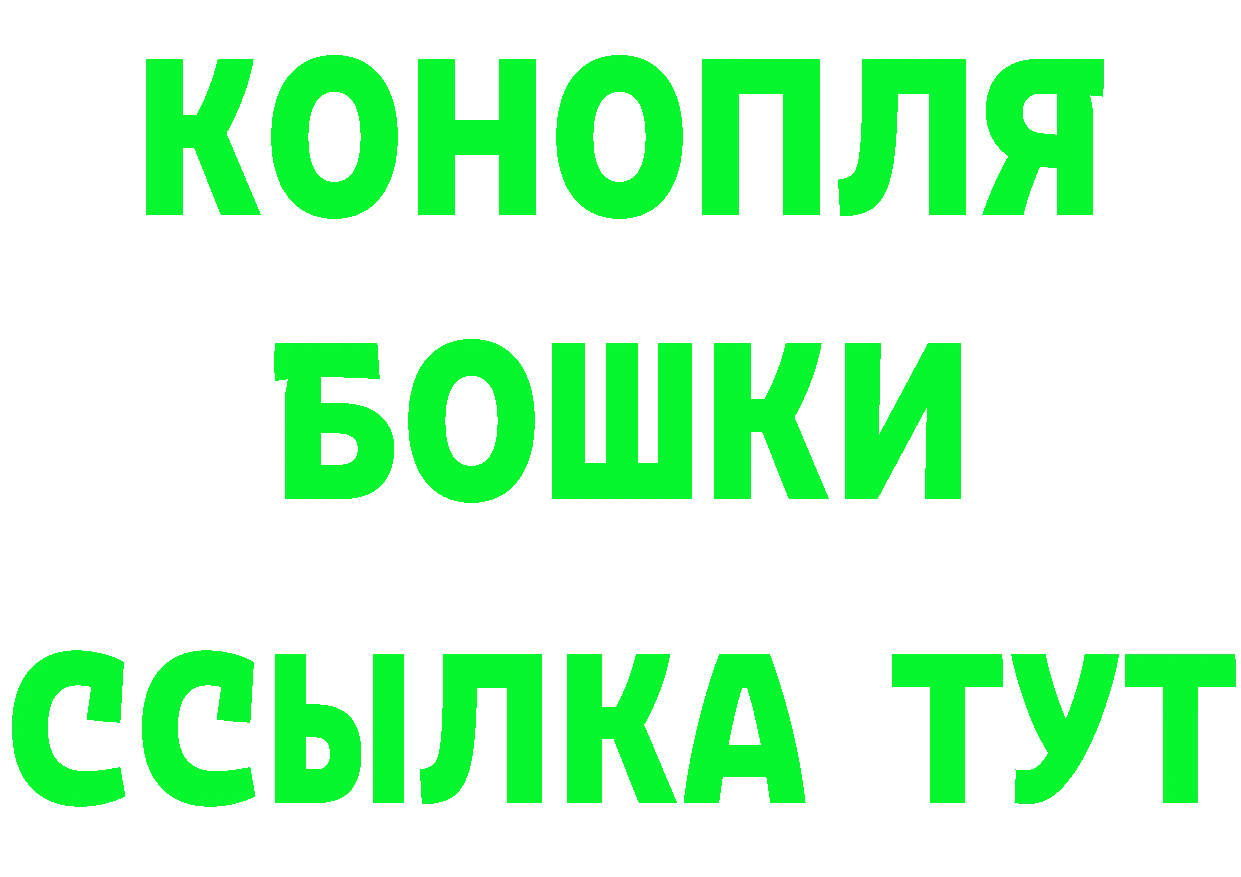 КОНОПЛЯ
БОШКИ
ССЫЛКА ТУТ